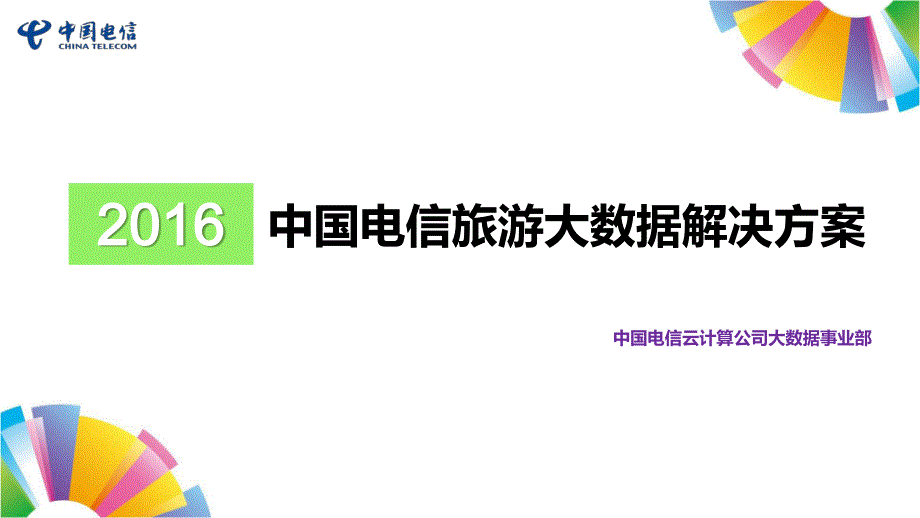 中国电信
CHINA TELECOM

2016 中国电信旅游大数据解决方案

中国电信云计算公司大数据事业部